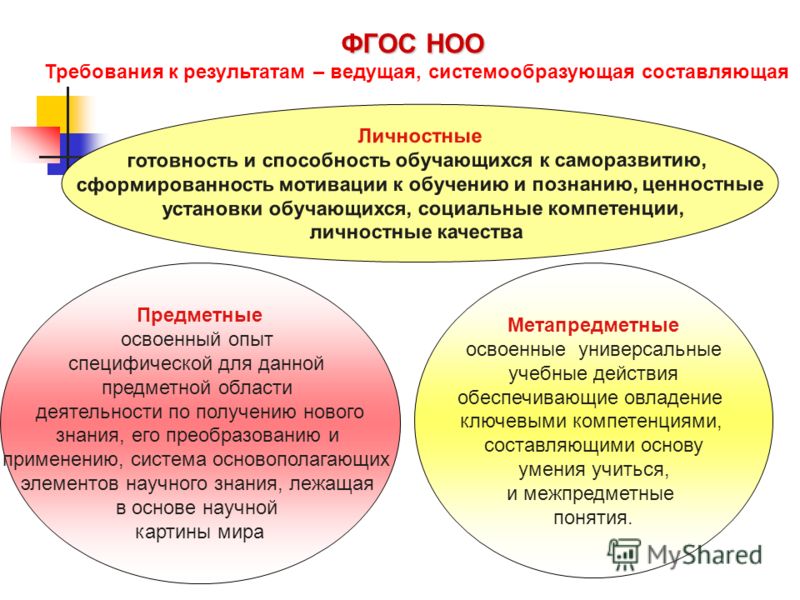 ФГОС НОО
Требования к результатам – ведущая, системообразующая составляющая

Личностные
готовность и способность обучающихся к саморазвитию, сформированность мотивации к обучению и познанию, ценностные установки обучающихся, социальные компетенции, личностные качества

Предметные
освоенный опыт специфической для данной предметной области деятельности по получению нового знания, его преобразованию и применению, система основополагающих элементов научного знания, лежащая в основе научной картины мира

Метапредметные
освоенные универсальные учебные действия обеспечивающие овладение ключевыми компетенциями, составляющими основу умения учиться, и межпредметные понятия.

MyShared